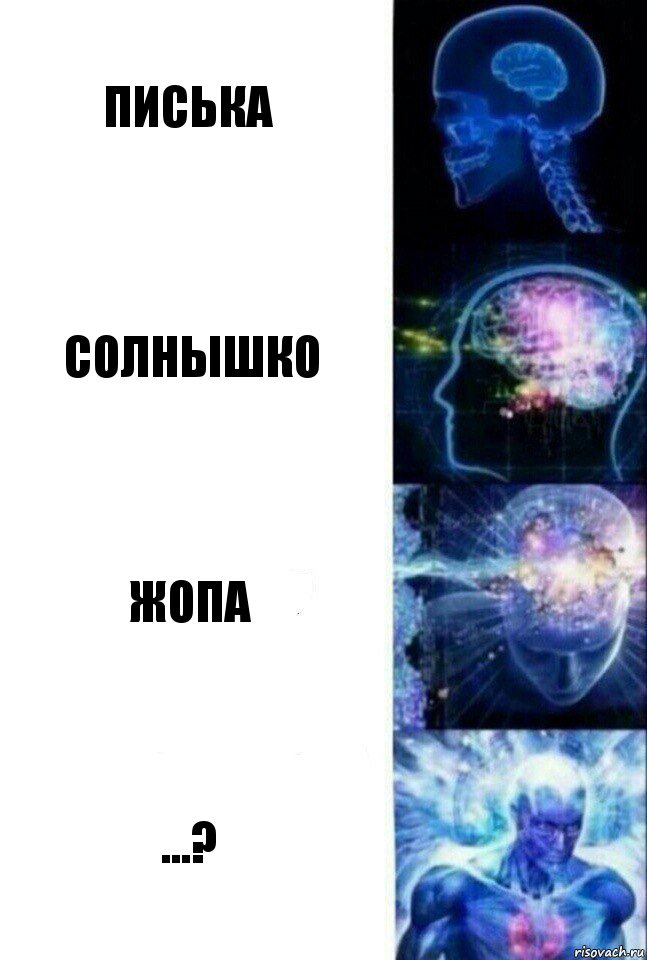 ПИСЬКА

СОЛНЫШКО

ЖОПА

...?

risovach.ru